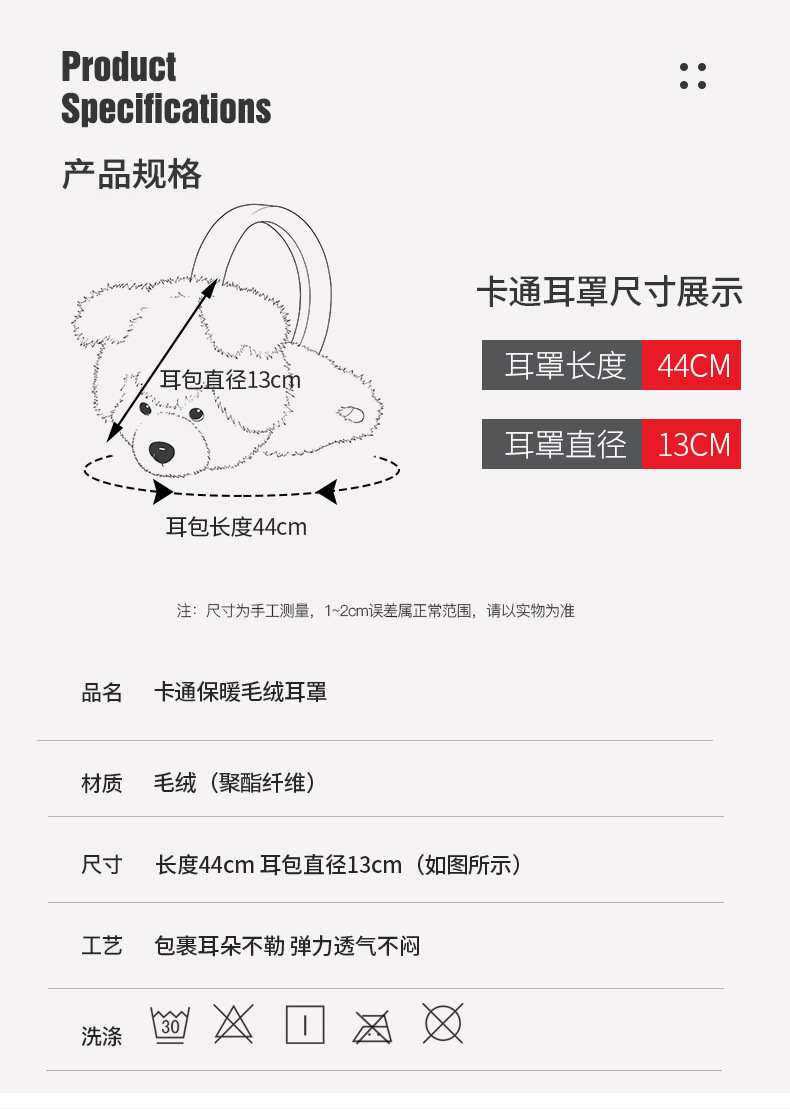 Product
Specifications

产品规格

耳包直径13cm

耳包长度44cm

卡通耳罩尺寸展示

耳罩长度 44CM

耳罩直径 13CM

注：尺寸为手工测量，1~2cm误差属正常范围，请以实物为准

品名 卡通保暖毛绒耳罩

材质 毛绒（聚酯纤维）

尺寸 长度44cm 耳包直径13cm（如图所示）

工艺 包裹耳朵不勒 弹力透气不闷

洗涤 30